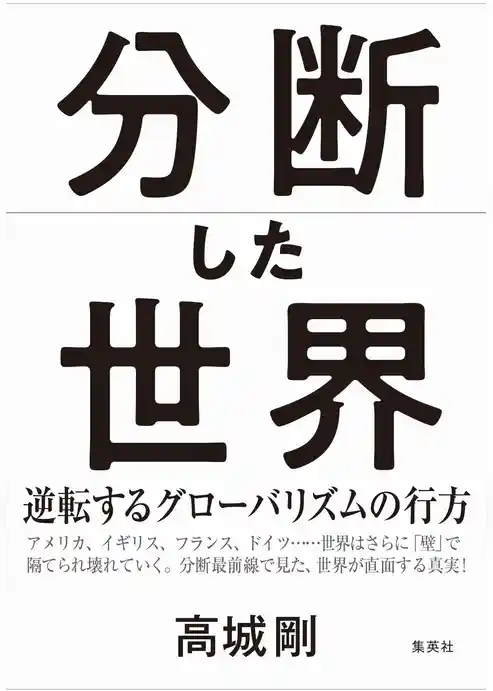 分断
した
世界

逆転するグローバリズムの行方

アメリカ、イギリス、フランス、ドイツ……世界はさらに「壁」で隔てられ壊れていく。分断最前線で見た、世界が直面する真実!

高城剛

集英社